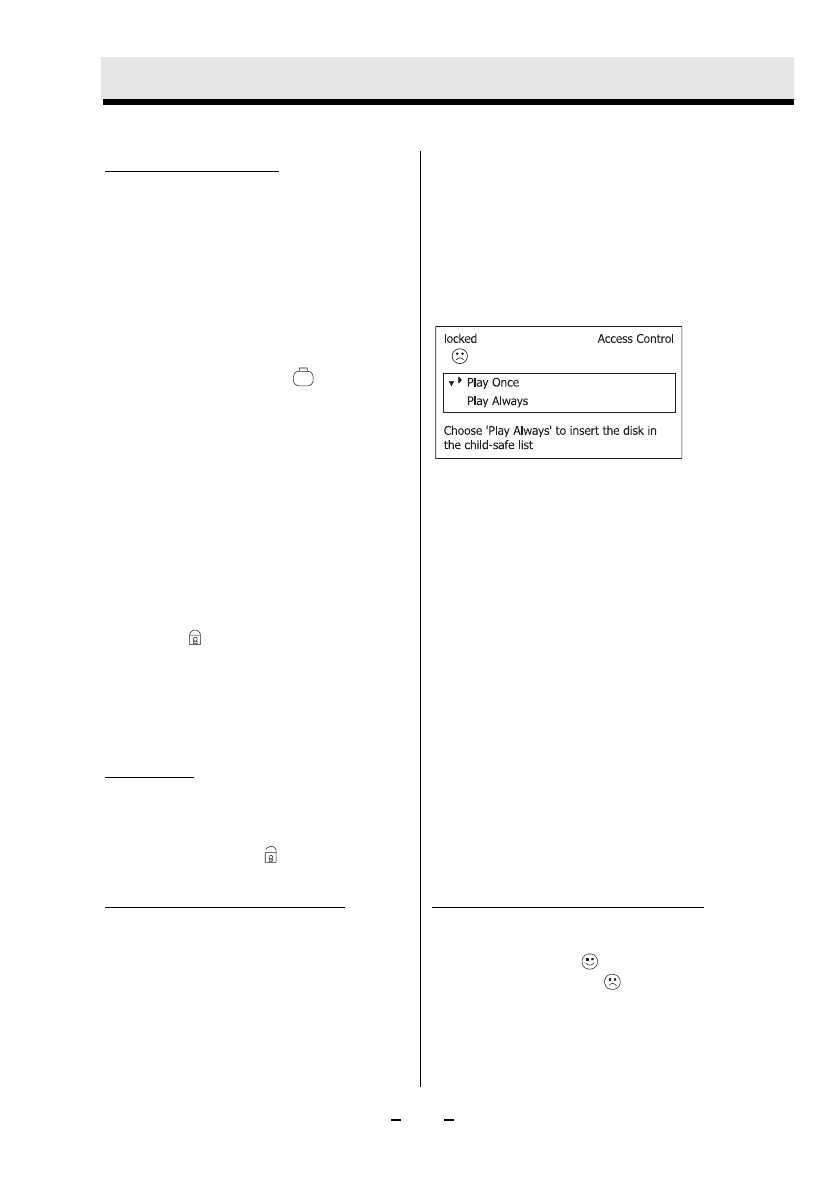 locked Access Control

Play Once
Play Always

Choose 'Play Always' to insert the disk in the child-safe list